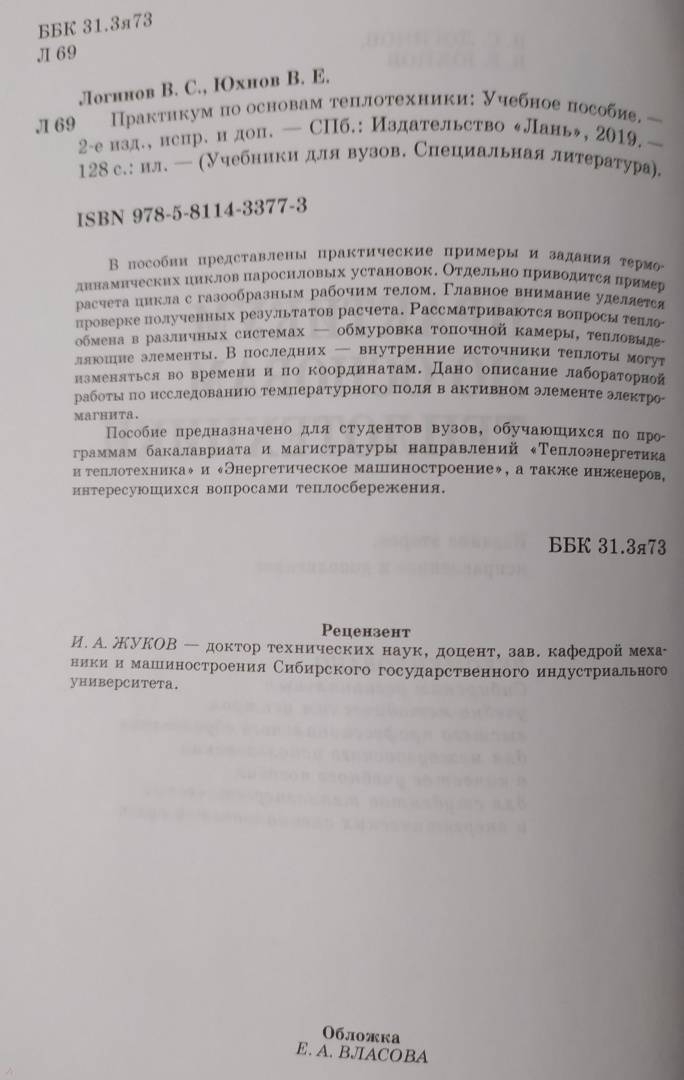 ББК 31.3я73
Л 69

Логинов В. С., Юхнов В. Е.

Л 69 Практикум по основам теплотехники: Учебное пособие. — 2-е изд., испр. и доп. — СПб.: Издательство «Лань», 2019. — 128 с.: ил. — (Учебники для вузов. Специальная литература).

ISBN 978-5-8114-3377-3

В пособии представлены практические примеры и задания термодинамических циклов паросиловых установок. Отдельно приводится пример расчета цикла с газообразным рабочим телом. Главное внимание уделяется проверке полученных результатов расчета. Рассматриваются вопросы теплообмена в различных системах — обмуровка топочной камеры, тепловыделяющие элементы. В последних — внутренние источники теплоты могут изменяться во времени и по координатам. Дано описание лабораторной работы по исследованию температурного поля в активном элементе электромагнита.

Пособие предназначено для студентов вузов, обучающихся по программам бакалавриата и магистратуры направлений «Теплоэнергетика и теплотехника» и «Энергетическое машиностроение», а также инженеров, интересующихся вопросами теплосбережения.

ББК 31.3я73

Рецензент
И. А. ЖУКОВ — доктор технических наук, доцент, зав. кафедрой механики и машиностроения Сибирского государственного индустриального университета.

Обложка
Е. А. ВЛАСОВА